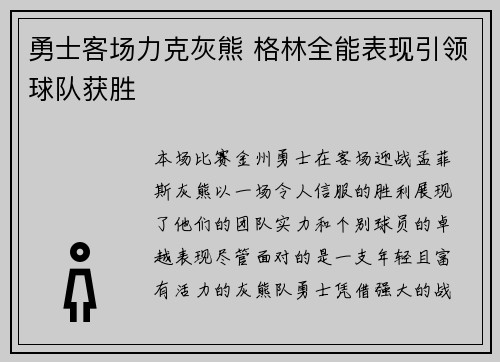 勇士客场力克灰熊 格林全能表现引领球队获胜

本场比赛金州勇士在客场迎战孟菲斯灰熊以一场令人信服的胜利展现了他们的团队实力和个别球员的卓越表现尽管面对的是一支年轻且富有活力的灰熊队勇士凭借强大的战